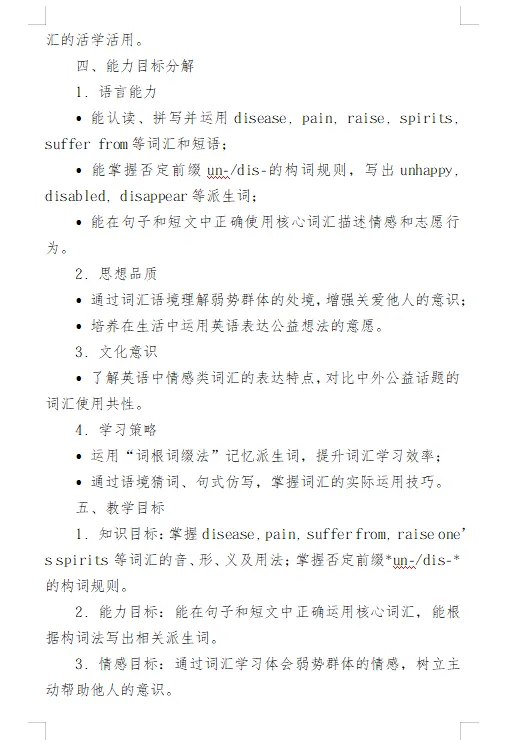 汇的活学活用。

四、能力目标分解

1. 语言能力

• 能认读、拼写并运用 disease, pain, raise, spirits, suffer from 等词汇和短语；

• 能掌握否定前缀 un-/dis-的构词规则，写出 unhappy, disabled, disappear 等派生词；

• 能在句子和短文中正确使用核心词汇描述情感和志愿行为。

2. 思想品质

• 通过词汇语境理解弱势群体的处境，增强关爱他人的意识；

• 培养在生活中运用英语表达公益想法的意愿。

3. 文化意识

• 了解英语中情感类词汇的表达特点，对比中外公益话题的词汇使用共性。

4. 学习策略

• 运用“词根词缀法”记忆派生词，提升词汇学习效率；

• 通过语境猜词、句式仿写，掌握词汇的实际运用技巧。

五、教学目标

1. 知识目标：掌握 disease, pain, suffer from, raise one's spirits 等词汇的音、形、义及用法；掌握否定前缀*un-/dis-*的构词规则。

2. 能力目标：能在句子和短文中正确运用核心词汇，能根据构词法写出相关派生词。

3. 情感目标：通过词汇学习体会弱势群体的情感，树立主动帮助他人的意识。